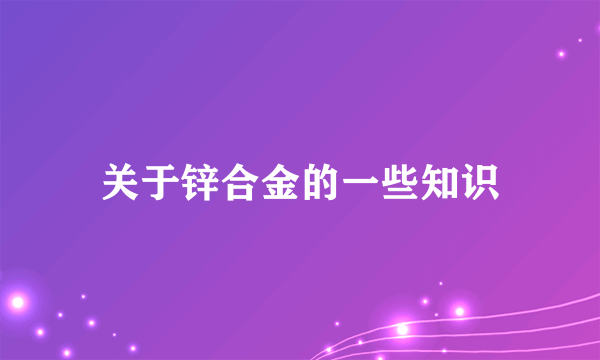 关于锌合金的一些知识